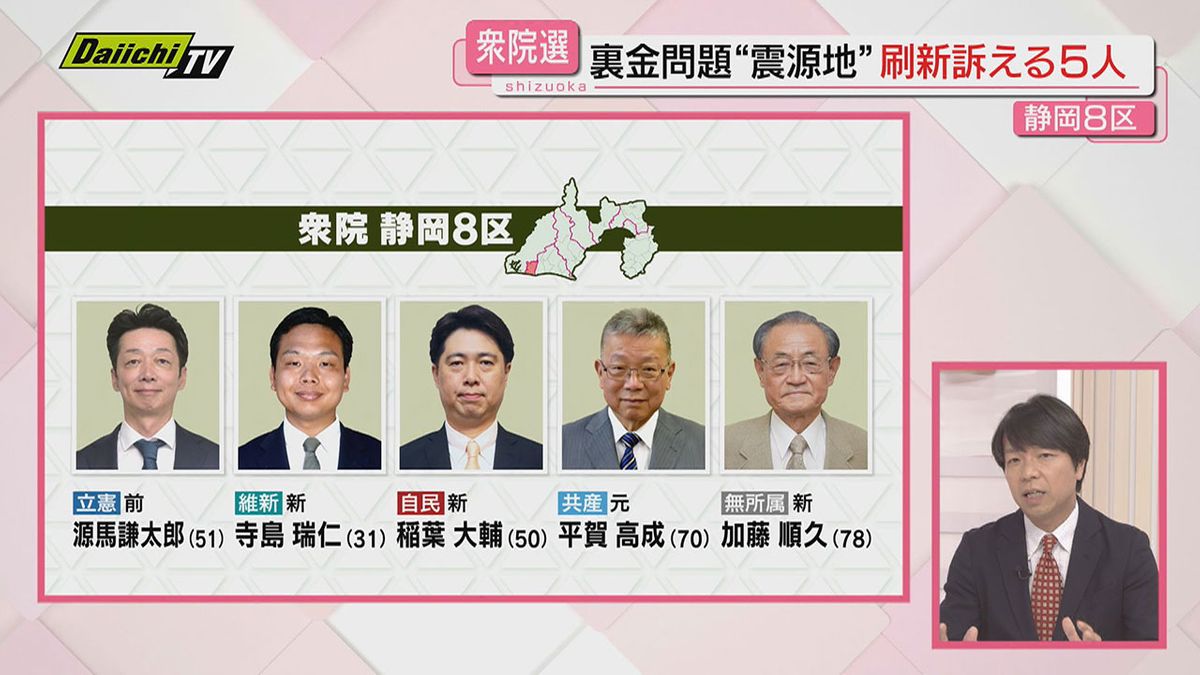 Daiichi TV

衆院選
shizuoka
裏金問題“震源地” 刷新訴える5人

静岡8区

衆院 静岡8区

立憲 前
源馬謙太郎 (51)

維新 新
寺島 瑞仁 (31)

自民 新
稲葉 大輔 (50)

共産 元
平賀 高成 (70)

無所属 新
加藤 順久 (78)